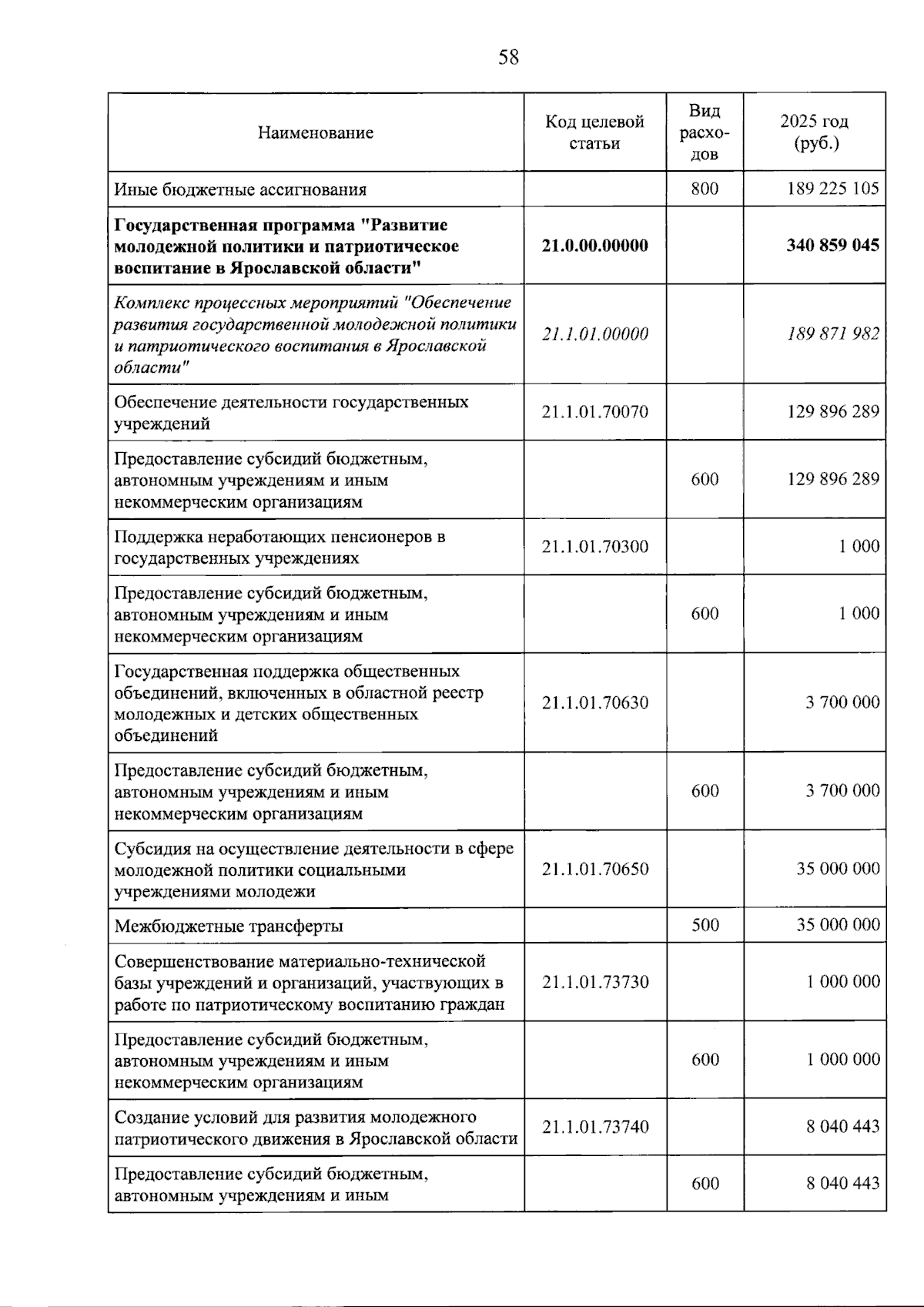 58

| Наименование | Код целевой статьи | Вид расходов | 2025 год (руб.) |
|---|---|---|---|
| Иные бюджетные ассигнования | | 800 | 189 225 105 |
| Государственная программа "Развитие молодежной политики и патриотическое воспитание в Ярославской области" | 21.0.00.00000 | | 340 859 045 |
| Комплекс процессных мероприятий "Обеспечение развития государственной молодежной политики и патриотического воспитания в Ярославской области" | 21.1.01.00000 | | 189 871 982 |
| Обеспечение деятельности государственных учреждений | 21.1.01.70070 | | 129 896 289 |
| Предоставление субсидий бюджетным, автономным учреждениям и иным некоммерческим организациям | | 600 | 129 896 289 |
| Поддержка неработающих пенсионеров в государственных учреждениях | 21.1.01.70300 | | 1 000 |
| Предоставление субсидий бюджетным, автономным учреждениям и иным некоммерческим организациям | | 600 | 1 000 |
| Государственная поддержка общественных объединений, включенных в областной реестр молодежных и детских общественных объединений | 21.1.01.70630 | | 3 700 000 |
| Предоставление субсидий бюджетным, автономным учреждениям и иным некоммерческим организациям | | 600 | 3 700 000 |
| Субсидия на осуществление деятельности в сфере молодежной политики социальными учреждениями молодежи | 21.1.01.70650 | | 35 000 000 |
| Межбюджетные трансферты | | 500 | 35 000 000 |
| Совершенствование материально-технической базы учреждений и организаций, участвующих в работе по патриотическому воспитанию граждан | 21.1.01.73730 | | 1 000 000 |
| Предоставление субсидий бюджетным, автономным учреждениям и иным некоммерческим организациям | | 600 | 1 000 000 |
| Создание условий для развития молодежного патриотического движения в Ярославской области | 21.1.01.73740 | | 8 040 443 |
| Предоставление субсидий бюджетным, автономным учреждениям и иным | | 600 | 8 040 443 |